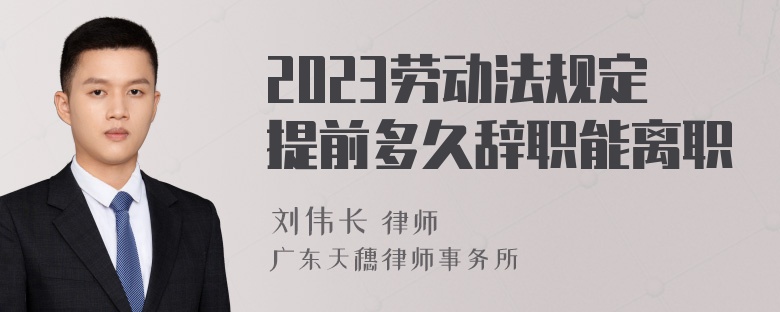 2023劳动法规定
提前多久辞职能离职

刘伟长 律师
广东天穗律师事务所